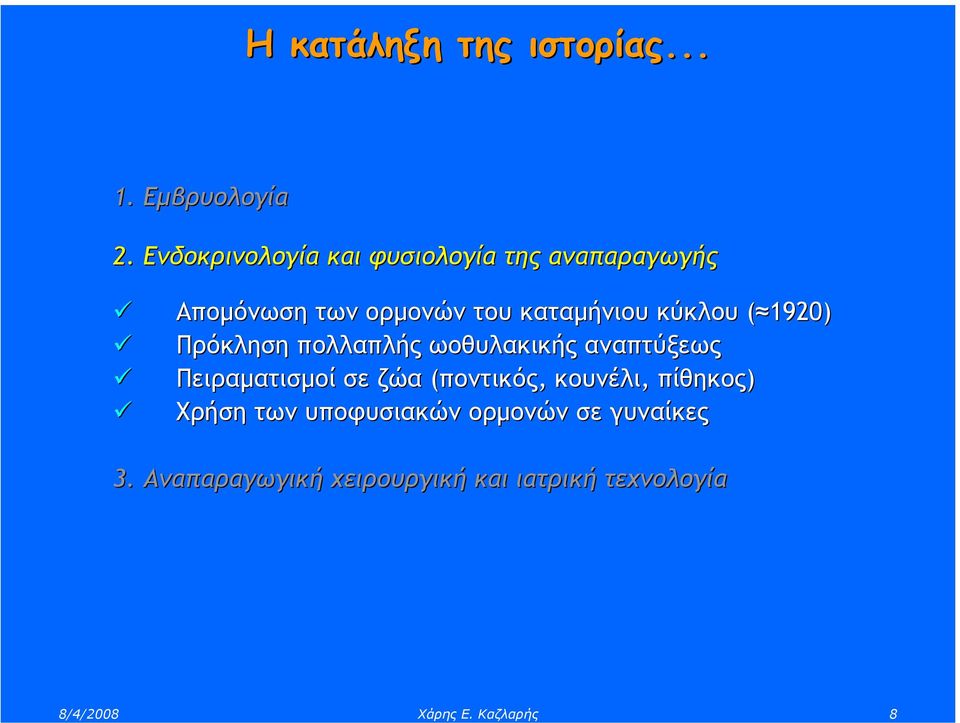 Η κατάληξη της ιστορίας...

1. Εμβρυολογία

2. Ενδοκρινολογία και φυσιολογία της αναπαραγωγής

✓ Απομόνωση των ορμονών του καταμήνιου κύκλου (≈1920)
✓ Πρόκληση πολλαπλής ωοθυλακικής αναπτύξεως
✓ Πειραματισμοί σε ζώα (ποντικός, κουνέλι, πίθηκος)
✓ Χρήση των υποφυσιακών ορμονών σε γυναίκες

3. Αναπαραγωγική χειρουργική και ιατρική τεχνολογία

8/4/2008 Χάρης Ε. Καζλαρής 8